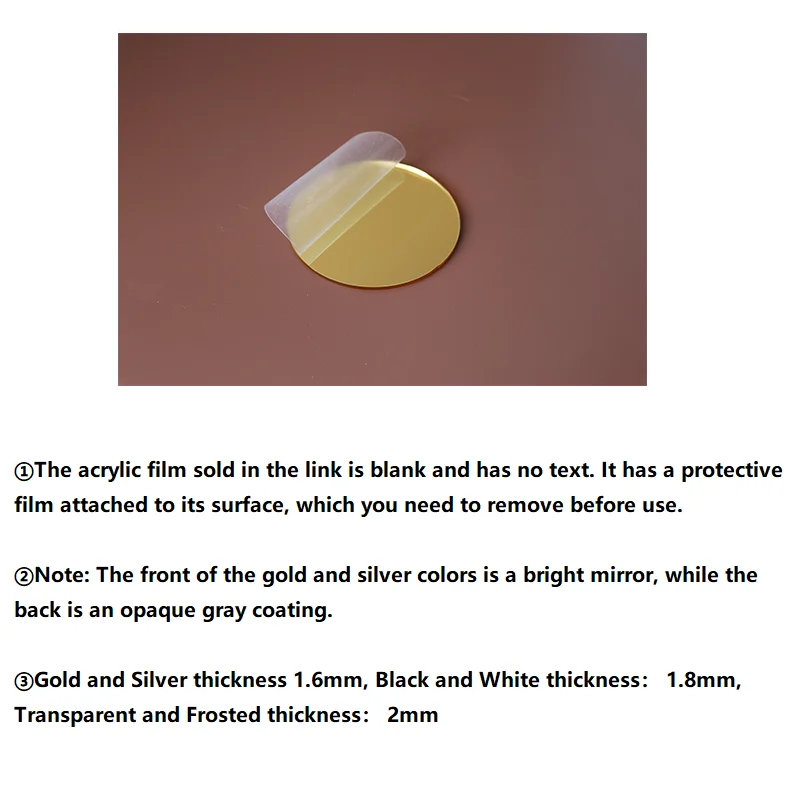 ①The acrylic film sold in the link is blank and has no text. It has a protective film attached to its surface, which you need to remove before use.

②Note: The front of the gold and silver colors is a bright mirror, while the back is an opaque gray coating.

③Gold and Silver thickness 1.6mm, Black and White thickness: 1.8mm, Transparent and Frosted thickness: 2mm